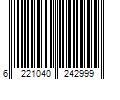 6 221040 242999